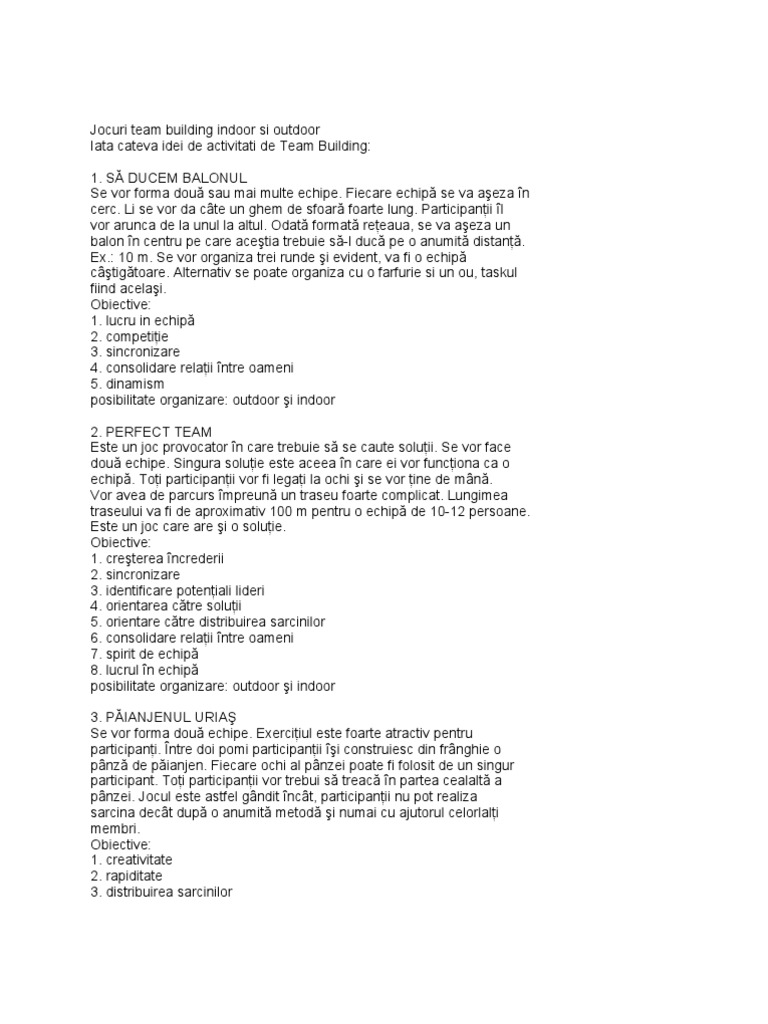 Jocuri team building indoor si outdoor
Iata cateva idei de activitati de Team Building:

1. SĂ DUCEM BALONUL
Se vor forma două sau mai multe echipe. Fiecare echipă se va aşeza în cerc. Li se vor da câte un ghem de sfoară foarte lung. Participanţii îl vor arunca de la unul la altul. Odată formată reţeaua, se va aşeza un balon în centru pe care aceştia trebuie să-l ducă pe o anumită distanţă. Ex.: 10 m. Se vor organiza trei runde şi evident, va fi o echipă câştigătoare. Alternativ se poate organiza cu o farfurie si un ou, taskul fiind acelaşi.
Obiective:
1. lucru in echipă
2. competiţie
3. sincronizare
4. consolidare relaţii între oameni
5. dinamism
posibilitate organizare: outdoor şi indoor

2. PERFECT TEAM
Este un joc provocator în care trebuie să se caute soluţii. Se vor face două echipe. Singura soluţie este aceea în care ei vor funcţiona ca o echipă. Toţi participanţii vor fi legaţi la ochi şi se vor ţine de mână. Vor avea de parcurs împreună un traseu foarte complicat. Lungimea traseului va fi de aproximativ 100 m pentru o echipă de 10-12 persoane. Este un joc care are şi o soluţie.
Obiective:
1. creşterea încrederii
2. sincronizare
3. identificare potenţiali lideri
4. orientarea către soluţii
5. orientare către distribuirea sarcinilor
6. consolidare relaţii între oameni
7. spirit de echipă
8. lucrul în echipă
posibilitate organizare: outdoor şi indoor

3. PĂIANJENUL URIAŞ
Se vor forma două echipe. Exerciţiul este foarte atractiv pentru participanţi. Între doi pomi participanţii îşi construiesc din frânghie o pânză de păianjen. Fiecare ochi al pânzei poate fi folosit de un singur participant. Toţi participanţii vor trebui să treacă în partea cealaltă a pânzei. Jocul este astfel gândit încât, participanţii nu pot realiza sarcina decât după o anumită metodă şi numai cu ajutorul celorlalţi membri.
Obiective:
1. creativitate
2. rapiditate
3. distribuirea sarcinilor